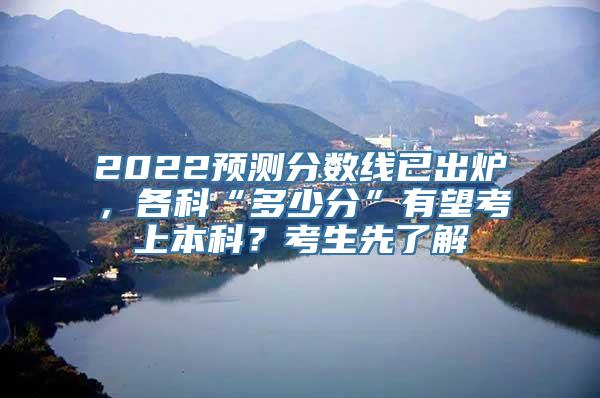 2022预测分数线已出炉，各科“多少分”有望考上本科？考生先了解